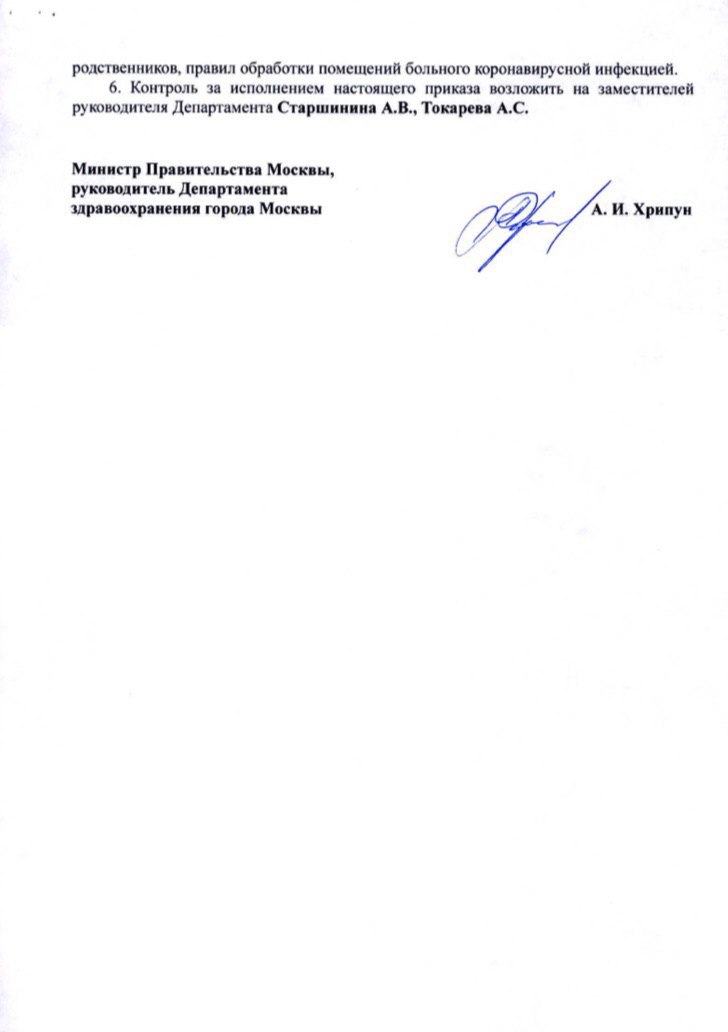 родственников, правил обработки помещений больного коронавирусной инфекцией.

6. Контроль за исполнением настоящего приказа возложить на заместителей руководителя Департамента Старшинина А.В., Токарева А.С.

Министр Правительства Москвы,
руководитель Департамента
здравоохранения города Москвы

А. И. Хрипун